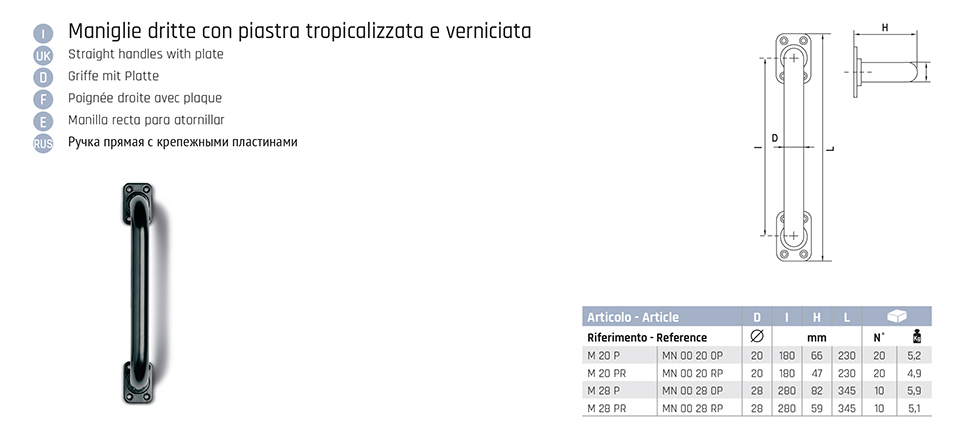 I Maniglie dritte con piastra tropicalizzata e verniciata
UK Straight handles with plate
D Griffe mit Platte
F Poignée droite avec plaque
E Manilla recta para atornillar
RUS Ручка прямая с крепежными пластинами

H
D
I
L

| Articolo - Article | | D | I | H | L | | |
|---|---|---|---|---|---|---|---|
| Riferimento - Reference | | ∅ | mm | | | N° | kg |
| M 20 P | MN 00 20 0P | 20 | 180 | 66 | 230 | 20 | 5,2 |
| M 20 PR | MN 00 20 RP | 20 | 180 | 47 | 230 | 20 | 4,9 |
| M 28 P | MN 00 28 0P | 28 | 280 | 82 | 345 | 10 | 5,9 |
| M 28 PR | MN 00 28 RP | 28 | 280 | 59 | 345 | 10 | 5,1 |